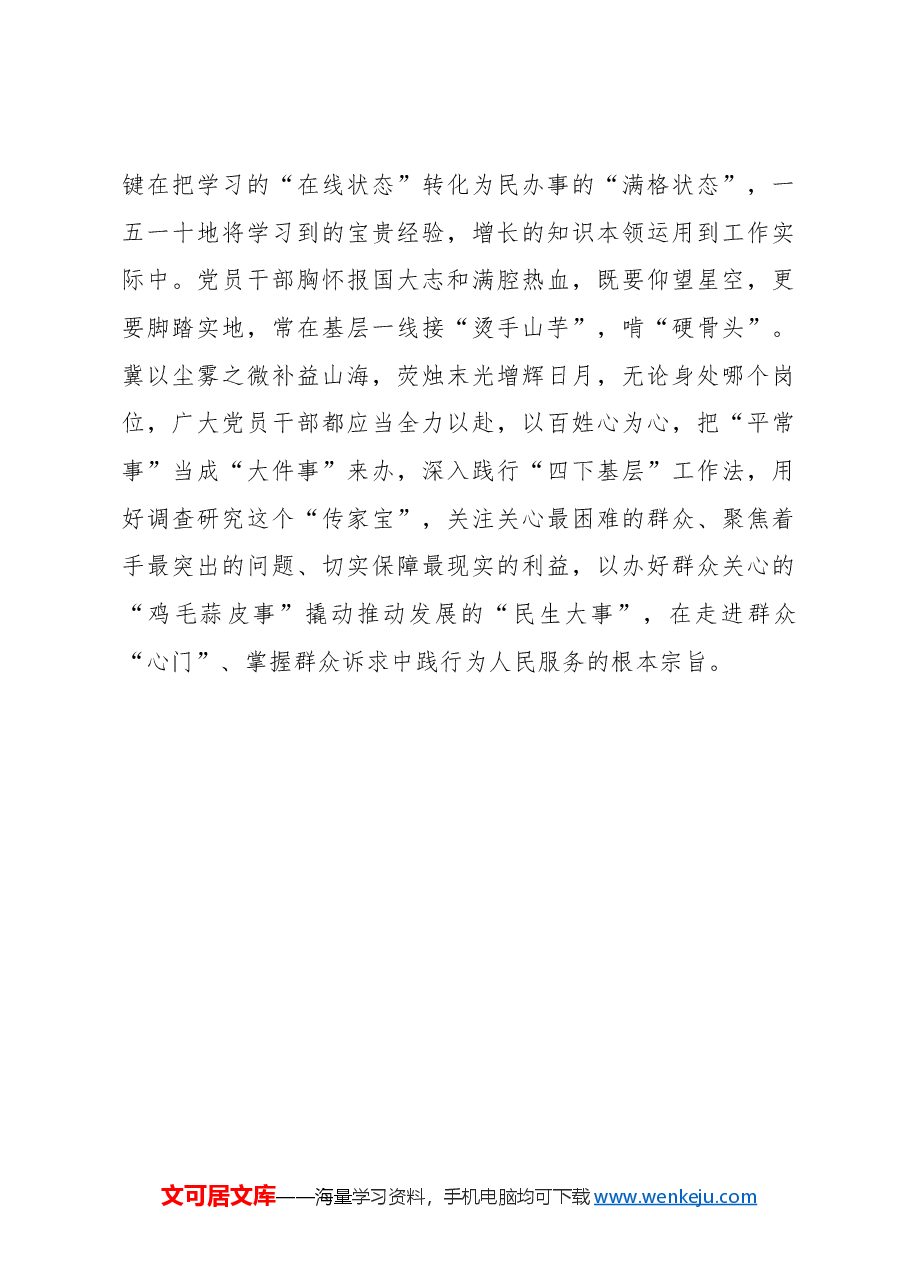 键在把学习的“在线状态”转化为民办事的“满格状态”，一五一十地将学习到的宝贵经验，增长的知识本领运用到工作实际中。党员干部胸怀报国大志和满腔热血，既要仰望星空，更要脚踏实地，常在基层一线接“烫手山芋”，啃“硬骨头”。冀以尘雾之微补益山海，荧烛末光增辉日月，无论身处哪个岗位，广大党员干部都应当全力以赴，以百姓心为心，把“平常事”当成“大件事”来办，深入践行“四下基层”工作法，用好调查研究这个“传家宝”，关注关心最困难的群众、聚焦着手最突出的问题、切实保障最现实的利益，以办好群众关心的“鸡毛蒜皮事”撬动推动发展的“民生大事”，在走进群众“心门”、掌握群众诉求中践行为人民服务的根本宗旨。

文可居文库——海量学习资料，手机电脑均可下载 www.wenkeju.com